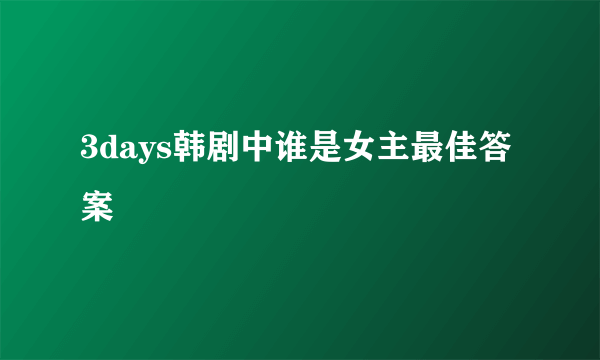 3days韩剧中谁是女主最佳答案